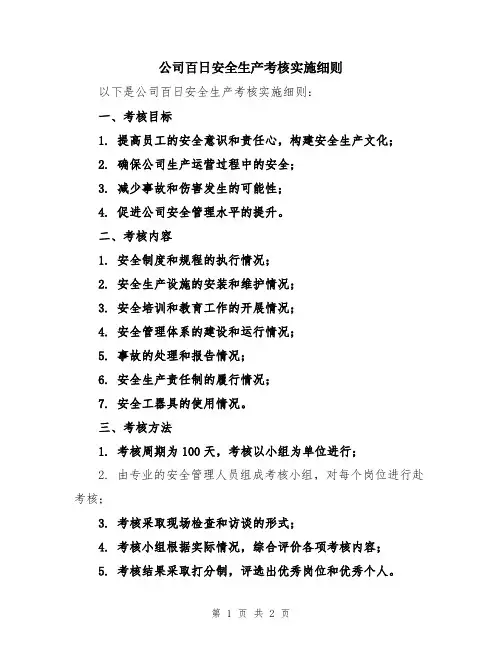 公司百日安全生产考核实施细则

以下是公司百日安全生产考核实施细则：

一、考核目标

1. 提高员工的安全意识和责任心，构建安全生产文化；

2. 确保公司生产运营过程中的安全；

3. 减少事故和伤害发生的可能性；

4. 促进公司安全管理水平的提升。

二、考核内容

1. 安全制度和规程的执行情况；

2. 安全生产设施的安装和维护情况；

3. 安全培训和教育工作的开展情况；

4. 安全管理体系的建设和运行情况；

5. 事故的处理和报告情况；

6. 安全生产责任制的履行情况；

7. 安全工器具的使用情况。

三、考核方法

1. 考核周期为 100 天，考核以小组为单位进行；

2. 由专业的安全管理人员组成考核小组，对每个岗位进行赴考核；

3. 考核采取现场检查和访谈的形式；

4. 考核小组根据实际情况，综合评价各项考核内容；

5. 考核结果采取打分制，评选出优秀岗位和优秀个人。

第 1 页 共 2 页